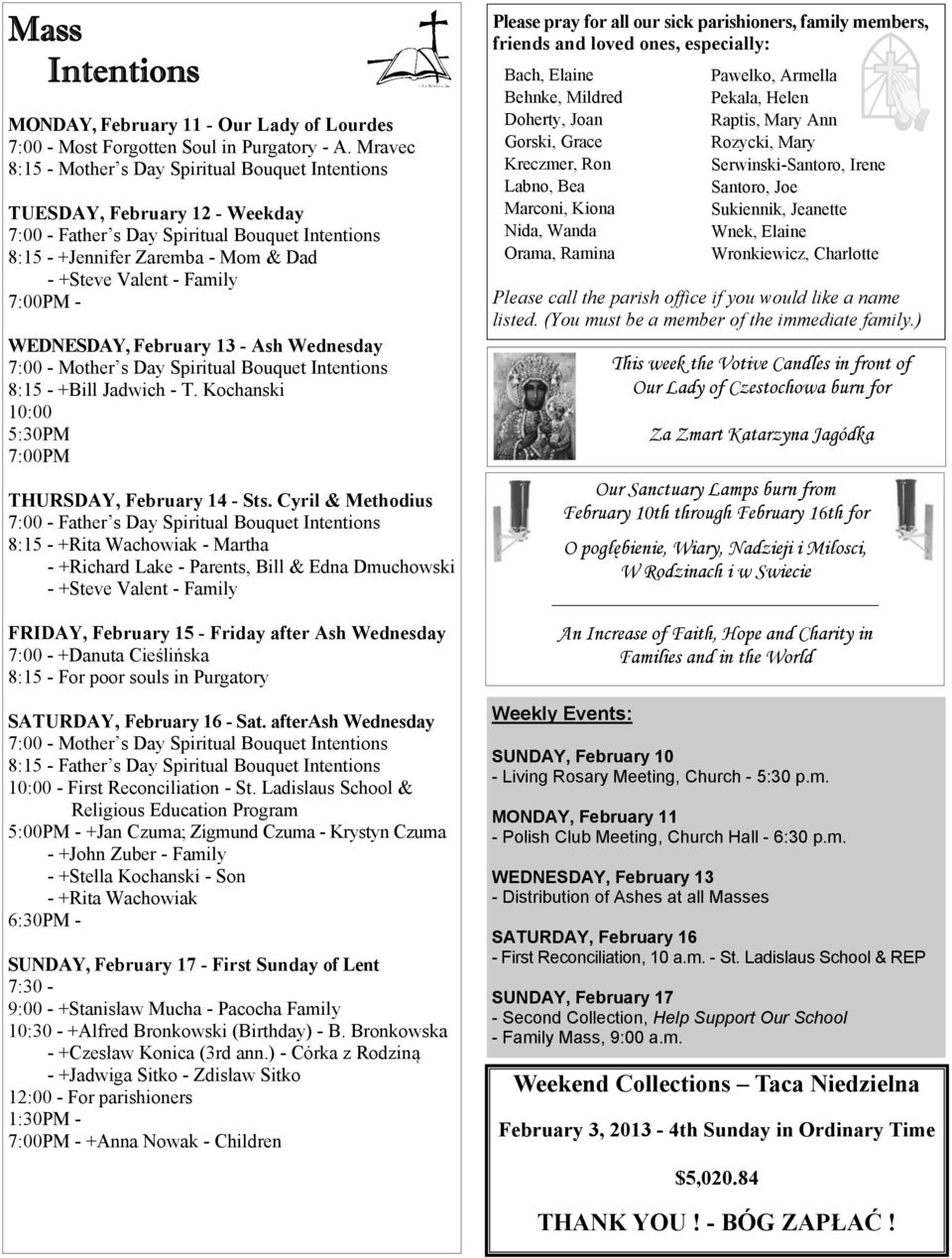 Mass Intentions

MONDAY, February 11 - Our Lady of Lourdes
7:00 - Most Forgotten Soul in Purgatory - A. Mravec
8:15 - Mother s Day Spiritual Bouquet Intentions

TUESDAY, February 12 - Weekday
7:00 - Father s Day Spiritual Bouquet Intentions
8:15 - +Jennifer Zaremba - Mom & Dad
- +Steve Valent - Family
7:00PM -

WEDNESDAY, February 13 - Ash Wednesday
7:00 - Mother s Day Spiritual Bouquet Intentions
8:15 - +Bill Jadwich - T. Kochanski
10:00
5:30PM
7:00PM

THURSDAY, February 14 - Sts. Cyril & Methodius
7:00 - Father s Day Spiritual Bouquet Intentions
8:15 - +Rita Wachowiak - Martha
- +Richard Lake - Parents, Bill & Edna Dmuchowski
- +Steve Valent - Family

FRIDAY, February 15 - Friday after Ash Wednesday
7:00 - +Danuta Cieślińska
8:15 - For poor souls in Purgatory

SATURDAY, February 16 - Sat. afterAsh Wednesday
7:00 - Mother s Day Spiritual Bouquet Intentions
8:15 - Father s Day Spiritual Bouquet Intentions
10:00 - First Reconciliation - St. Ladislaus School & Religious Education Program
5:00PM - +Jan Czuma; Zigmund Czuma - Krystyn Czuma
- +John Zuber - Family
- +Stella Kochanski - Son
- +Rita Wachowiak
6:30PM -

SUNDAY, February 17 - First Sunday of Lent
7:30 -
9:00 - +Stanisław Mucha - Pacocha Family
10:30 - +Alfred Bronkowski (Birthday) - B. Bronkowska
- +Czesław Konica (3rd ann.) - Córka z Rodziną
- +Jadwiga Sitko - Zdisław Sitko
12:00 - For parishioners
1:30PM -
7:00PM - +Anna Nowak - Children

Please pray for all our sick parishioners, family members, friends and loved ones, especially:

Bach, Elaine
Behnke, Mildred
Doherty, Joan
Gorski, Grace
Kreczmer, Ron
Labno, Bea
Marconi, Kiona
Nida, Wanda
Orama, Ramina

Pawelko, Armella
Pekala, Helen
Raptis, Mary Ann
Rozycki, Mary
Serwinski-Santoro, Irene
Santoro, Joe
Sukiennik, Jeanette
Wnek, Elaine
Wronkiewicz, Charlotte

Please call the parish office if you would like a name listed. (You must be a member of the immediate family.)

This week the Votive Candles in front of Our Lady of Czestochowa burn for

Za Zmart Katarzyna Jagódka

Our Sanctuary Lamps burn from February 10th through February 16th for

O pogłębienie, Wiary, Nadzieji i Miłosci, W Rodzinach i w Swiecie

An Increase of Faith, Hope and Charity in Families and in the World

Weekly Events:

SUNDAY, February 10
- Living Rosary Meeting, Church - 5:30 p.m.

MONDAY, February 11
- Polish Club Meeting, Church Hall - 6:30 p.m.

WEDNESDAY, February 13
- Distribution of Ashes at all Masses

SATURDAY, February 16
- First Reconciliation, 10 a.m. - St. Ladislaus School & REP

SUNDAY, February 17
- Second Collection, Help Support Our School
- Family Mass, 9:00 a.m.

Weekend Collections – Taca Niedzielna

February 3, 2013 - 4th Sunday in Ordinary Time

$5,020.84

THANK YOU ! - BÓG ZAPŁAĆ !